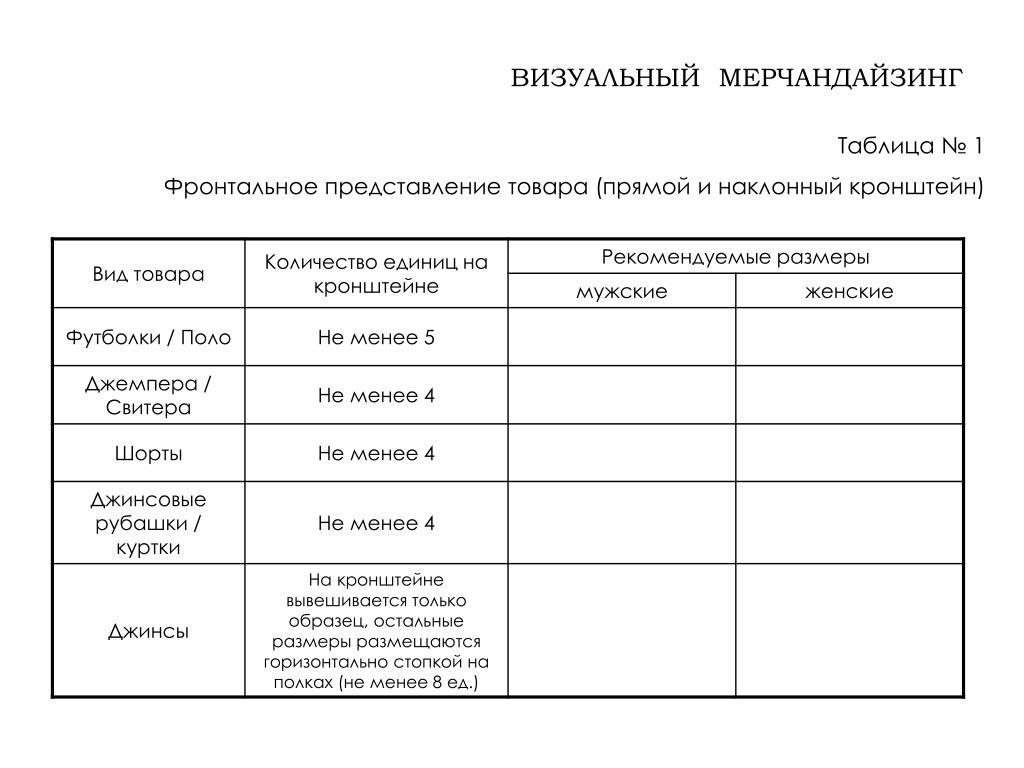 ВИЗУАЛЬНЫЙ МЕРЧАНДАЙЗИНГ

Таблица № 1

Фронтальное представление товара (прямой и наклонный кронштейн)

| Вид товара | Количество единиц на кронштейне | Рекомендуемые размеры | |
|---|---|---|---|
| | | мужские | женские |
| Футболки / Поло | Не менее 5 | | |
| Джемпера / Свитера | Не менее 4 | | |
| Шорты | Не менее 4 | | |
| Джинсовые рубашки / куртки | Не менее 4 | | |
| Джинсы | На кронштейне вывешивается только образец, остальные размеры размещаются горизонтально стопкой на полках (не менее 8 ед.) | | |